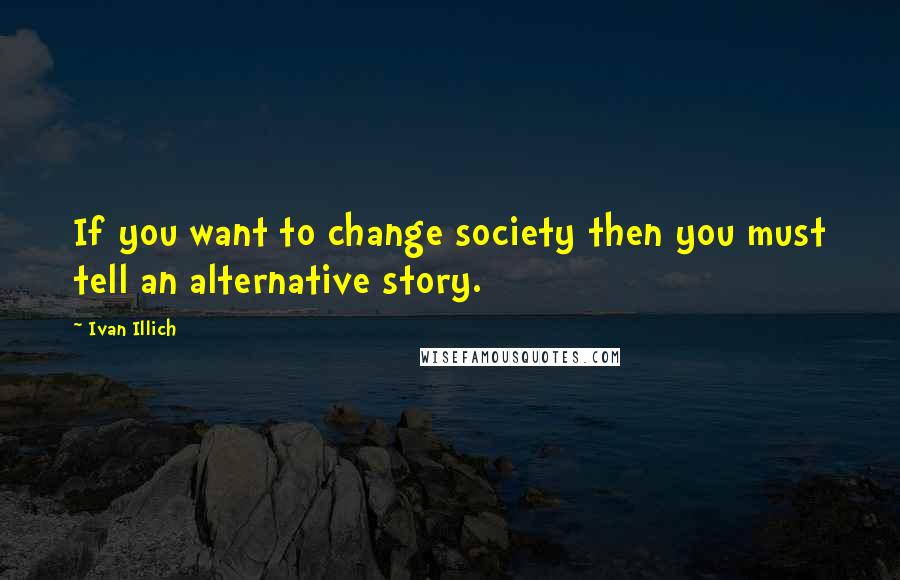 If you want to change society then you must tell an alternative story.

~ Ivan Illich

WISEFAMOUSQUOTES.COM